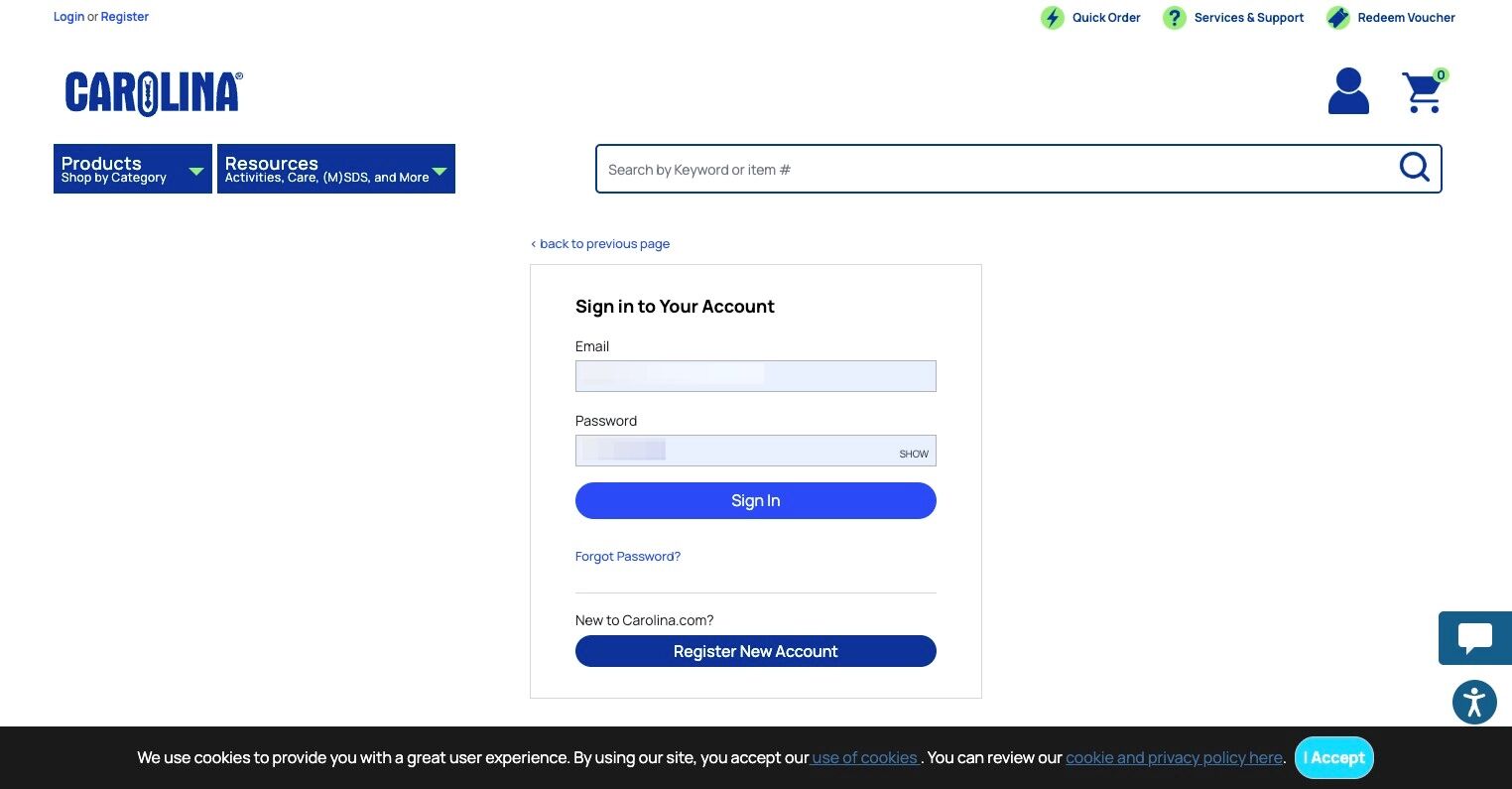 Login or Register

Quick Order Services & Support Redeem Voucher

CAROLINA®

0

Products
Shop by Category

Resources
Activities, Care, (M)SDS, and More

Search by Keyword or item #

‹ back to previous page

Sign in to Your Account

Email

Password

SHOW

Sign In

Forgot Password?

New to Carolina.com?

Register New Account

We use cookies to provide you with a great user experience. By using our site, you accept our use of cookies . You can review our cookie and privacy policy here.

I Accept